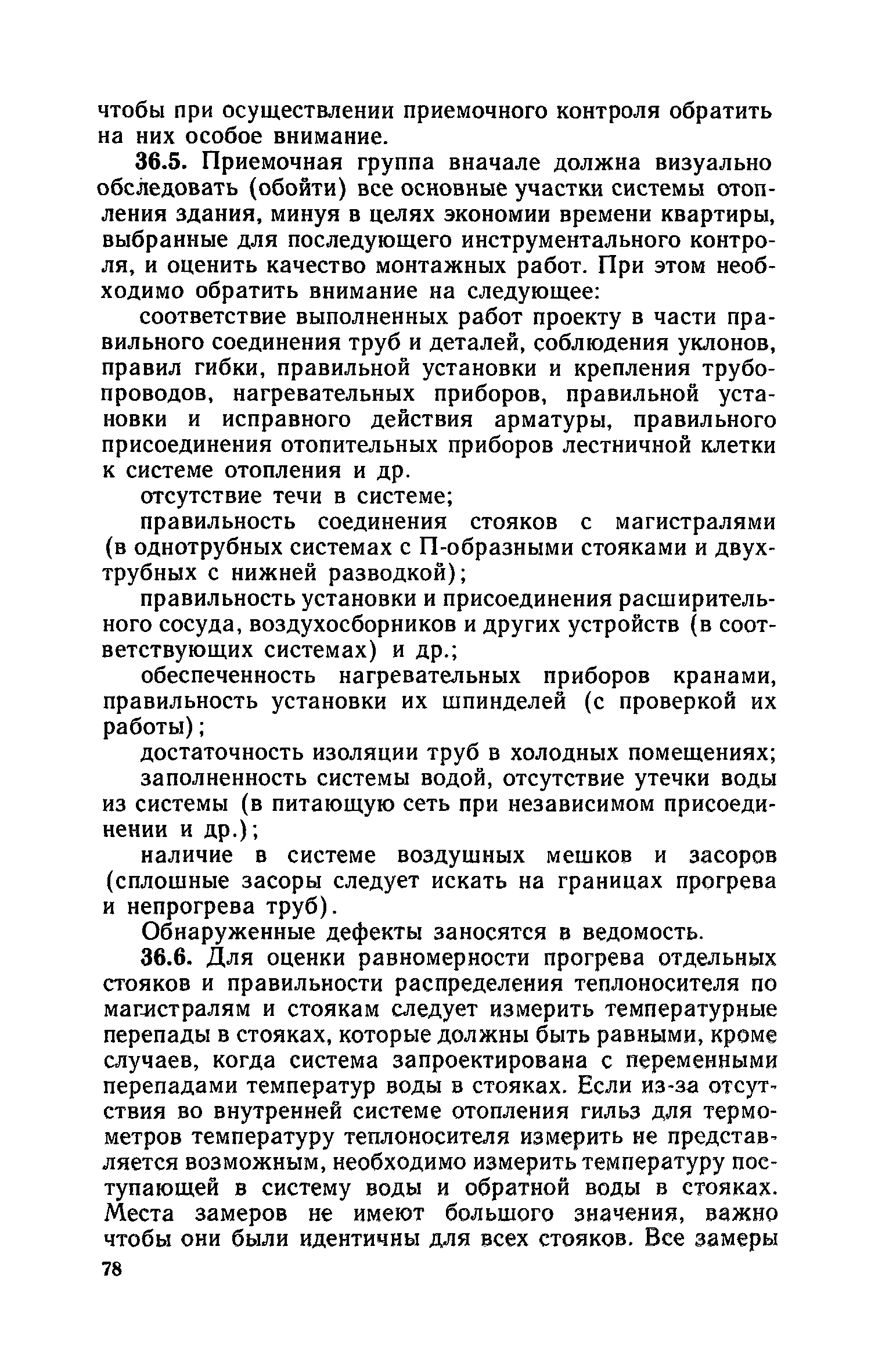 чтобы при осуществлении приемочного контроля обратить на них особое внимание.

36.5. Приемочная группа вначале должна визуально обследовать (обойти) все основные участки системы отопления здания, минуя в целях экономии времени квартиры, выбранные для последующего инструментального контроля, и оценить качество монтажных работ. При этом необходимо обратить внимание на следующее:

соответствие выполненных работ проекту в части правильного соединения труб и деталей, соблюдения уклонов, правил гибки, правильной установки и крепления трубопроводов, нагревательных приборов, правильной установки и исправного действия арматуры, правильного присоединения отопительных приборов лестничной клетки к системе отопления и др.

отсутствие течи в системе;

правильность соединения стояков с магистралями (в однотрубных системах с П-образными стояками и двухтрубных с нижней разводкой);

правильность установки и присоединения расширительного сосуда, воздухосборников и других устройств (в соответствующих системах) и др.;

обеспеченность нагревательных приборов кранами, правильность установки их шпинделей (с проверкой их работы);

достаточность изоляции труб в холодных помещениях;

заполненность системы водой, отсутствие утечки воды из системы (в питающую сеть при независимом присоединении и др.);

наличие в системе воздушных мешков и засоров (сплошные засоры следует искать на границах прогрева и непрогрева труб).

Обнаруженные дефекты заносятся в ведомость.

36.6. Для оценки равномерности прогрева отдельных стояков и правильности распределения теплоносителя по магистралям и стоякам следует измерить температурные перепады в стояках, которые должны быть равными, кроме случаев, когда система запроектирована с переменными перепадами температур воды в стояках. Если из-за отсутствия во внутренней системе отопления гильз для термометров температуру теплоносителя измерить не представляется возможным, необходимо измерить температуру поступающей в систему воды и обратной воды в стояках. Места замеров не имеют большого значения, важно чтобы они были идентичны для всех стояков. Все замеры

78